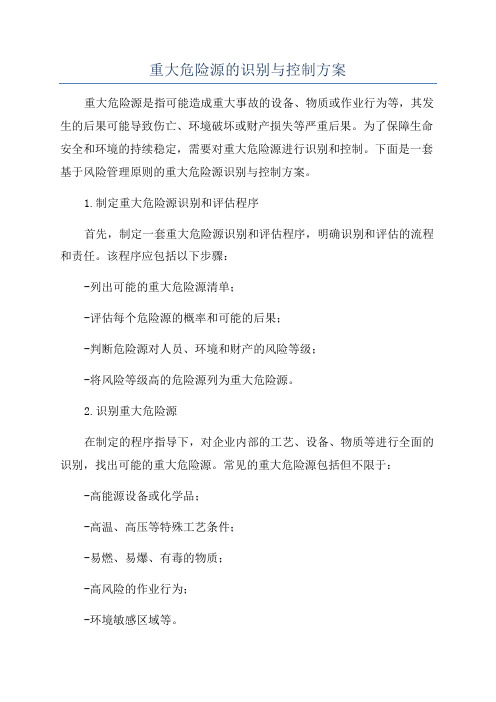 重大危险源的识别与控制方案

重大危险源是指可能造成重大事故的设备、物质或作业行为等，其发生的后果可能导致伤亡、环境破坏或财产损失等严重后果。为了保障生命安全和环境的持续稳定，需要对重大危险源进行识别和控制。下面是一套基于风险管理原则的重大危险源识别与控制方案。

1.制定重大危险源识别和评估程序

首先，制定一套重大危险源识别和评估程序，明确识别和评估的流程和责任。该程序应包括以下步骤：

-列出可能的重大危险源清单；

-评估每个危险源的概率和可能的后果；

-判断危险源对人员、环境和财产的风险等级；

-将风险等级高的危险源列为重大危险源。

2.识别重大危险源

在制定的程序指导下，对企业内部的工艺、设备、物质等进行全面的识别，找出可能的重大危险源。常见的重大危险源包括但不限于：

-高能源设备或化学品；

-高温、高压等特殊工艺条件；

-易燃、易爆、有毒的物质；

-高风险的作业行为；

-环境敏感区域等。